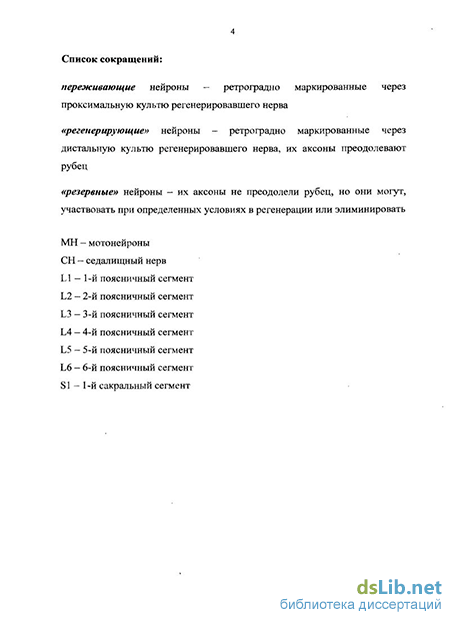 4

Список сокращений:

переживающие нейроны – ретроградно маркированные через проксимальную культю регенерировавшего нерва

«регенерирующие» нейроны – ретроградно маркированные через дистальную культю регенерировавшего нерва, их аксоны преодолевают рубец

«резервные» нейроны – их аксоны не преодолели рубец, но они могут, участвовать при определенных условиях в регенерации или элиминировать

МН – мотонейроны
СН – седалищный нерв
L1 – 1-й поясничный сегмент
L2 – 2-й поясничный сегмент
L3 – 3-й поясничный сегмент
L4 – 4-й поясничный сегмент
L5 – 5-й поясничный сегмент
L6 – 6-й поясничный сегмент
S1 – 1-й сакральный сегмент

dsLib.net
библиотека диссертаций